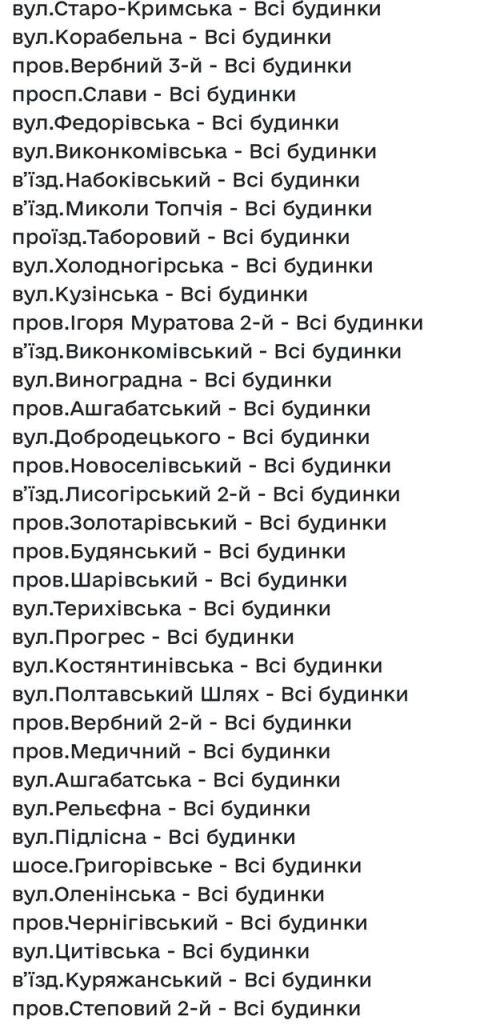 вул.Старо-Кримська - Всі будинки
вул.Корабельна - Всі будинки
пров.Вербний 3-й - Всі будинки
просп.Слави - Всі будинки
вул.Федорівська - Всі будинки
вул.Виконкомівська - Всі будинки
в'їзд.Набоківський - Всі будинки
в'їзд.Миколи Топчія - Всі будинки
проїзд.Таборовий - Всі будинки
вул.Холодногірська - Всі будинки
вул.Кузінська - Всі будинки
пров.Ігоря Муратова 2-й - Всі будинки
в'їзд.Виконкомівський - Всі будинки
вул.Виноградна - Всі будинки
пров.Ашгабатський - Всі будинки
вул.Добродецького - Всі будинки
пров.Новоселівський - Всі будинки
в'їзд.Лисогірський 2-й - Всі будинки
пров.Золотарівський - Всі будинки
пров.Будянський - Всі будинки
пров.Шарівський - Всі будинки
вул.Терихівська - Всі будинки
вул.Прогрес - Всі будинки
вул.Костянтинівська - Всі будинки
вул.Полтавський Шлях - Всі будинки
пров.Вербний 2-й - Всі будинки
пров.Медичний - Всі будинки
вул.Ашгабатська - Всі будинки
вул.Рельєфна - Всі будинки
вул.Підлісна - Всі будинки
шосе.Григорівське - Всі будинки
вул.Оленінська - Всі будинки
пров.Чернігівський - Всі будинки
вул.Цитівська - Всі будинки
в'їзд.Куряжанський - Всі будинки
пров.Степовий 2-й - Всі будинки